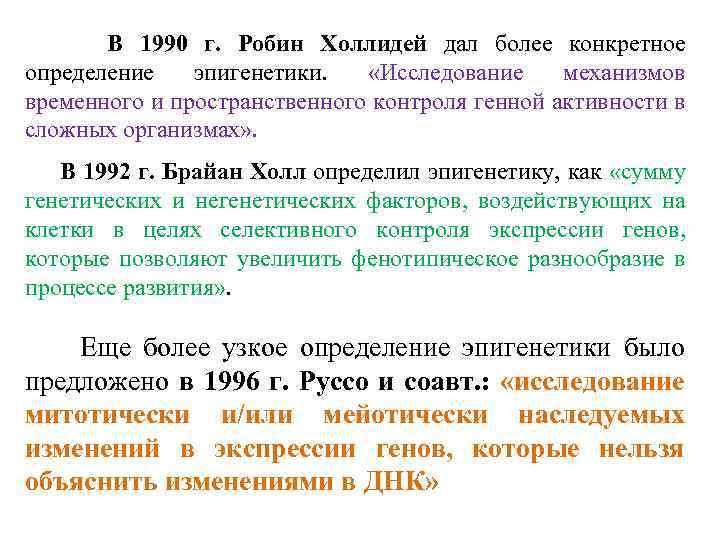 В 1990 г. Робин Холлидей дал более конкретное определение эпигенетики. «Исследование механизмов временного и пространственного контроля генной активности в сложных организмах».

В 1992 г. Брайан Холл определил эпигенетику, как «сумму генетических и негенетических факторов, воздействующих на клетки в целях селективного контроля экспрессии генов, которые позволяют увеличить фенотипическое разнообразие в процессе развития».

Еще более узкое определение эпигенетики было предложено в 1996 г. Руссо и соавт.: «исследование митотически и/или мейотически наследуемых изменений в экспрессии генов, которые нельзя объяснить изменениями в ДНК»